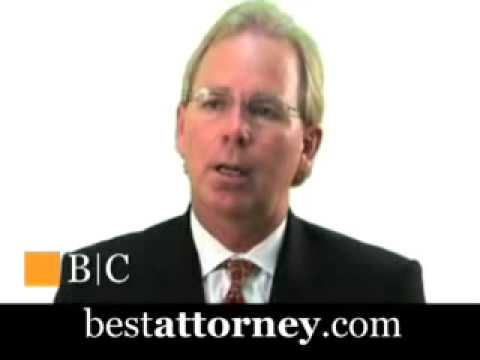 B|C

bestattorney.com